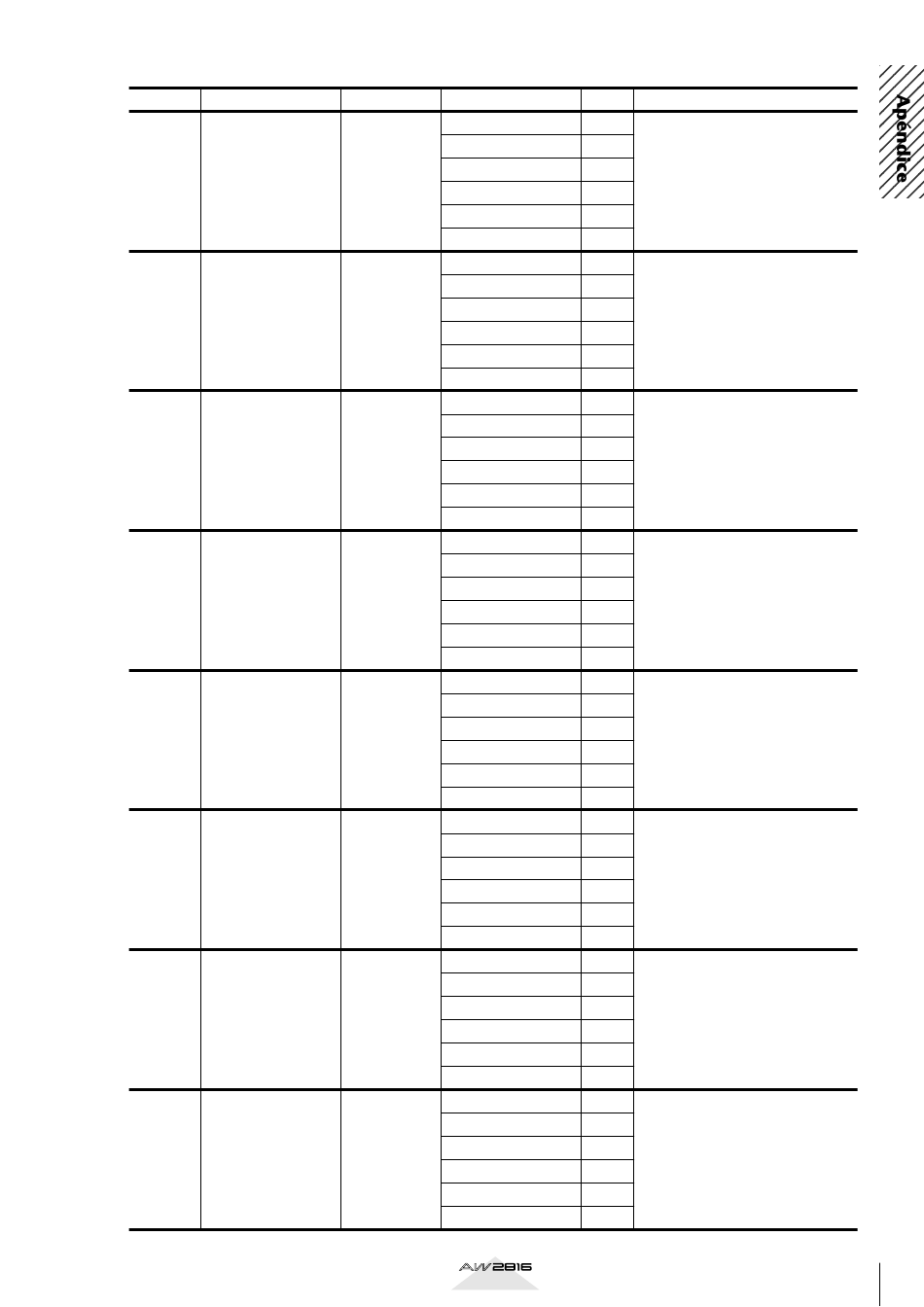 Apéndice

AW2816